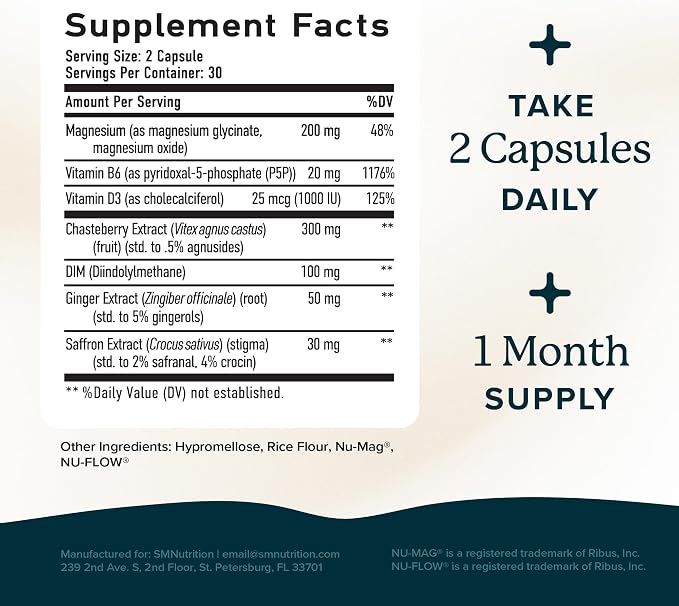 Supplement Facts

Serving Size: 2 Capsule
Servings Per Container: 30

| Amount Per Serving | | %DV |
|---|---|---|
| Magnesium (as magnesium glycinate, magnesium oxide) | 200 mg | 48% |
| Vitamin B6 (as pyridoxal-5-phosphate (P5P)) | 20 mg | 1176% |
| Vitamin D3 (as cholecalciferol) | 25 mcg (1000 IU) | 125% |
| Chasteberry Extract (Vitex agnus castus) (fruit) (std. to .5% agnusides) | 300 mg | ** |
| DIM (Diindolylmethane) | 100 mg | ** |
| Ginger Extract (Zingiber officinale) (root) (std. to 5% gingerols) | 50 mg | ** |
| Saffron Extract (Crocus sativus) (stigma) (std. to 2% safranal, 4% crocin) | 30 mg | ** |

** %Daily Value (DV) not established.

Other Ingredients: Hypromellose, Rice Flour, Nu-Mag®, NU-FLOW®

+
TAKE
2 Capsules
DAILY

+
1 Month
SUPPLY

Manufactured for: SMNutrition | email@smnutrition.com
239 2nd Ave. S, 2nd Floor, St. Petersburg, FL 33701

NU-MAG® is a registered trademark of Ribus, Inc.
NU-FLOW® is a registered trademark of Ribus, Inc.